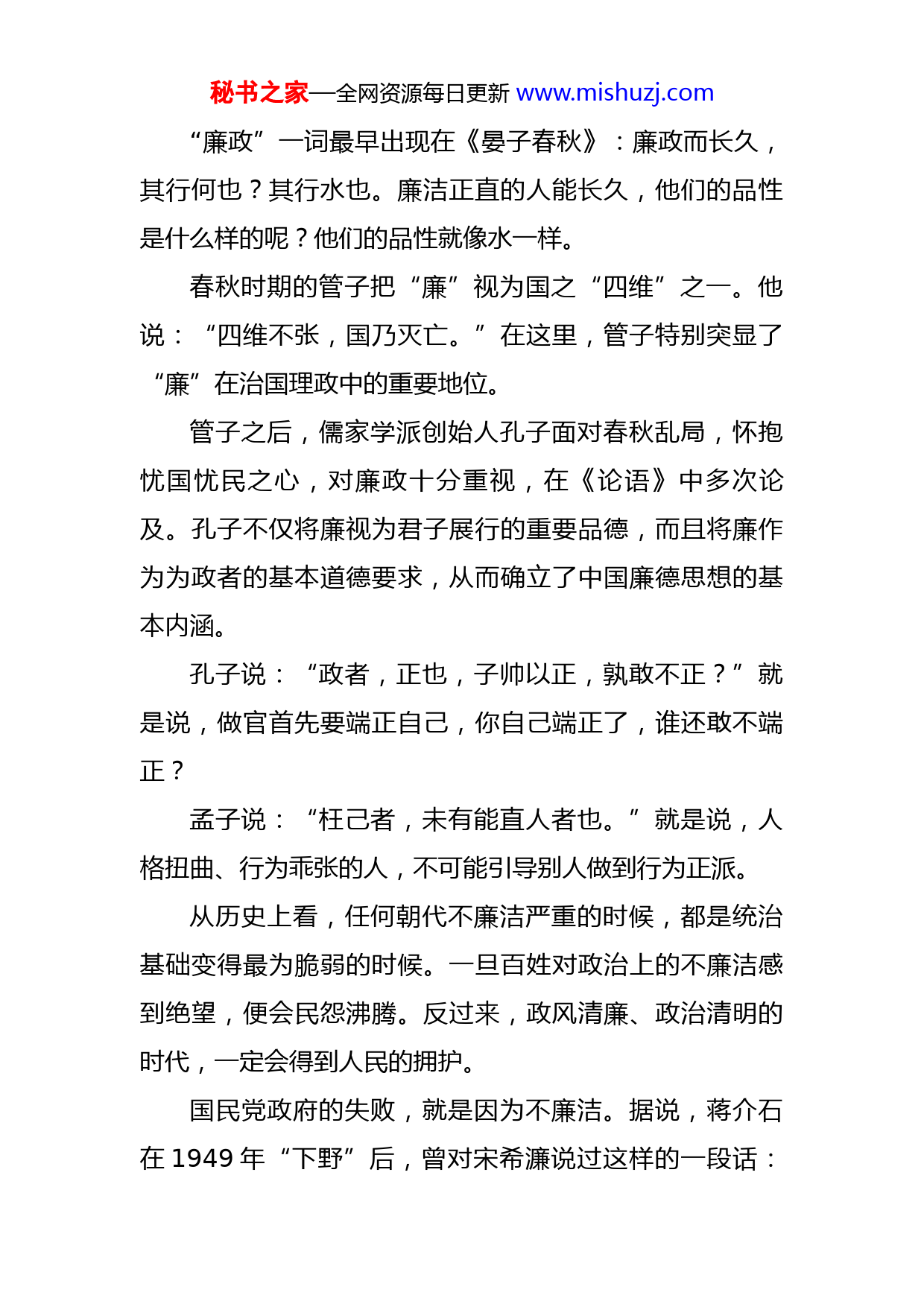 秘书之家—全网资源每日更新 www.mishuzj.com

“廉政”一词最早出现在《晏子春秋》：廉政而长久，其行何也？其行水也。廉洁正直的人能长久，他们的品性是什么样的呢？他们的品性就像水一样。

春秋时期的管子把“廉”视为国之“四维”之一。他说：“四维不张，国乃灭亡。”在这里，管子特别突显了“廉”在治国理政中的重要地位。

管子之后，儒家学派创始人孔子面对春秋乱局，怀抱忧国忧民之心，对廉政十分重视，在《论语》中多次论及。孔子不仅将廉视为君子展行的重要品德，而且将廉作为为政者的基本道德要求，从而确立了中国廉德思想的基本内涵。

孔子说：“政者，正也，子帅以正，孰敢不正？”就是说，做官首先要端正自己，你自己端正了，谁还敢不端正？

孟子说：“枉己者，未有能直人者也。”就是说，人格扭曲、行为乖张的人，不可能引导别人做到行为正派。

从历史上看，任何朝代不廉洁严重的时候，都是统治基础变得最为脆弱的时候。一旦百姓对政治上的不廉洁感到绝望，便会民怨沸腾。反过来，政风清廉、政治清明的时代，一定会得到人民的拥护。

国民党政府的失败，就是因为不廉洁。据说，蒋介石在 1949 年“下野”后，曾对宋希濂说过这样的一段话：